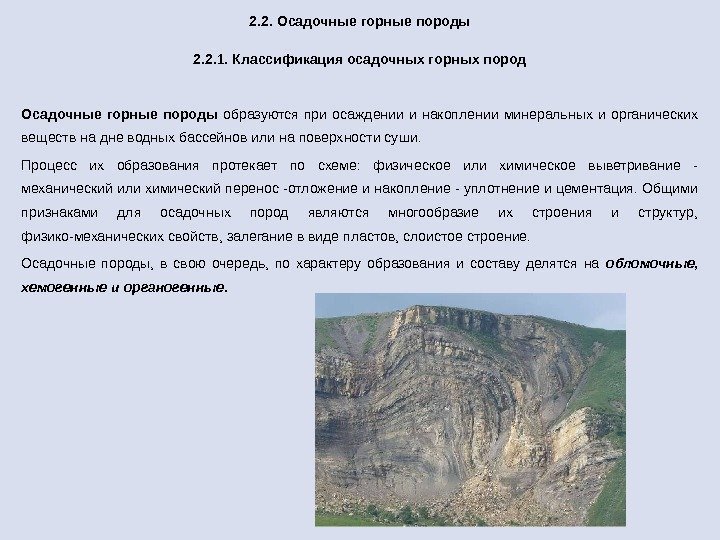 2.2. Осадочные горные породы

2.2.1. Классификация осадочных горных пород

Осадочные горные породы образуются при осаждении и накоплении минеральных и органических веществ на дне водных бассейнов или на поверхности суши.

Процесс их образования протекает по схеме: физическое или химическое выветривание - механический или химический перенос -отложение и накопление - уплотнение и цементация. Общими признаками для осадочных пород являются многообразие их строения и структур, физико-механических свойств, залегание в виде пластов, слоистое строение.

Осадочные породы, в свою очередь, по характеру образования и составу делятся на обломочные, хемогенные и органогенные.